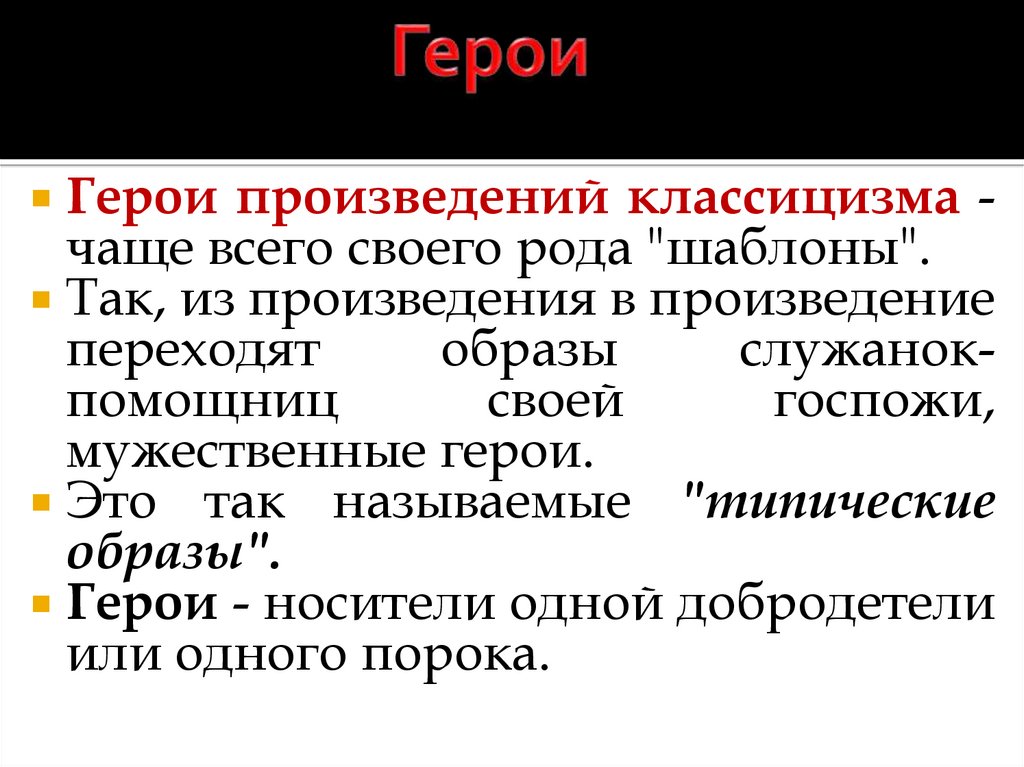 Герои

Герои произведений классицизма - чаще всего своего рода "шаблоны".

Так, из произведения в произведение переходят образы служанок-помощниц своей госпожи, мужественные герои.

Это так называемые "типические образы".

Герои - носители одной добродетели или одного порока.